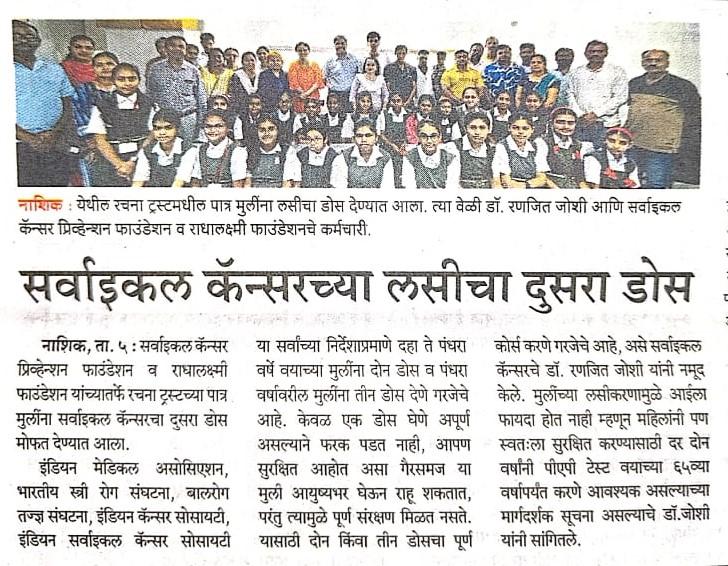 नाशिक : येथील रचना ट्रस्टमधील पात्र मुलींना लसीचा डोस देण्यात आला. त्या वेळी डॉ. रणजित जोशी आणि सर्वाइकल कॅन्सर प्रिव्हेन्शन फाउंडेशन व राधालक्ष्मी फाउंडेशनचे कर्मचारी.

सर्वाइकल कॅन्सरच्या लसीचा दुसरा डोस

नाशिक, ता. ५ : सर्वाइकल कॅन्सर प्रिव्हेन्शन फाउंडेशन व राधालक्ष्मी फाउंडेशन यांच्यातर्फे रचना ट्रस्टच्या पात्र मुलींना सर्वाइकल कॅन्सरचा दुसरा डोस मोफत देण्यात आला.

इंडियन मेडिकल असोसिएशन, भारतीय स्त्री रोग संघटना, बालरोग तज्ज्ञ संघटना, इंडियन कॅन्सर सोसायटी, इंडियन सर्वाइकल कॅन्सर सोसायटी या सर्वांच्या निर्देशाप्रमाणे दहा ते पंधरा वर्षे वयाच्या मुलींना दोन डोस व पंधरा वर्षावरील मुलींना तीन डोस देणे गरजेचे आहे. केवळ एक डोस घेणे अपूर्ण असल्याने फरक पडत नाही, आपण सुरक्षित आहोत असा गैरसमज या मुली आयुष्यभर घेऊन राहू शकतात, परंतु त्यामुळे पूर्ण संरक्षण मिळत नसते. यासाठी दोन किंवा तीन डोसचा पूर्ण कोर्स करणे गरजेचे आहे, असे सर्वाइकल कॅन्सरचे डॉ. रणजित जोशी यांनी नमूद केले. मुलींच्या लसीकरणामुळे आईला फायदा होत नाही म्हणून महिलांनी पण स्वतःला सुरक्षित करण्यासाठी दर दोन वर्षांनी पीएपी टेस्ट वयाच्या ६५व्या वर्षापर्यंत करणे आवश्यक असल्याच्या मार्गदर्शक सूचना असल्याचे डॉ.जोशी यांनी सांगितले.